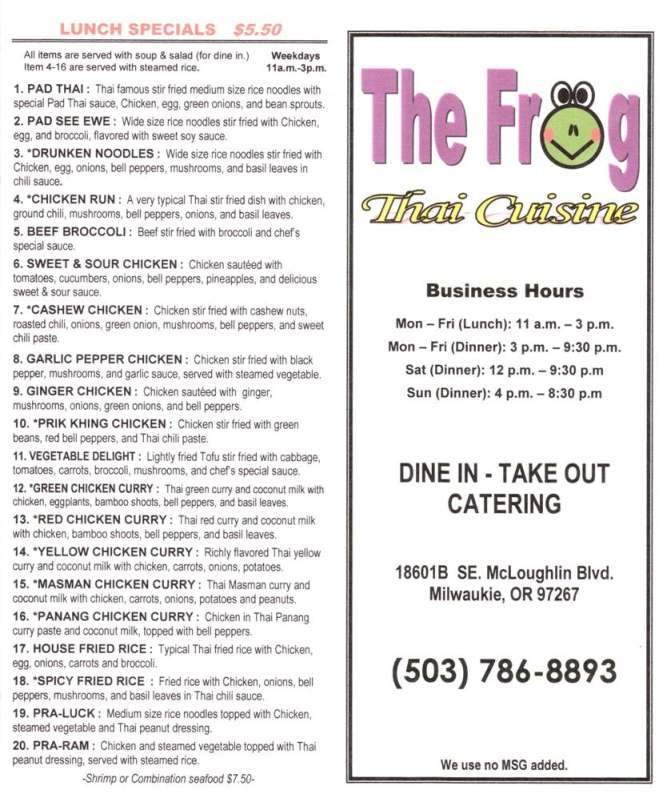 LUNCH SPECIALS $5.50

All items are served with soup & salad (for dine in.)
Item 4-16 are served with steamed rice.

Weekdays
11a.m.-3p.m.

1. PAD THAI : Thai famous stir fried medium size rice noodles with special Pad Thai sauce, Chicken, egg, green onions, and bean sprouts.
2. PAD SEE EWE : Wide size rice noodles stir fried with Chicken, egg, and broccoli, flavored with sweet soy sauce.
3. *DRUNKEN NOODLES : Wide size rice noodles stir fried with Chicken, egg, onions, bell peppers, mushrooms, and basil leaves in chili sauce.
4. *CHICKEN RUN : A very typical Thai stir fried dish with chicken, ground chili, mushrooms, bell peppers, onions, and basil leaves.
5. BEEF BROCCOLI : Beef stir fried with broccoli and chef's special sauce.
6. SWEET & SOUR CHICKEN : Chicken sautéed with tomatoes, cucumbers, onions, bell peppers, pineapples, and delicious sweet & sour sauce.
7. *CASHEW CHICKEN : Chicken stir fried with cashew nuts, roasted chili, onions, green onion, mushrooms, bell peppers, and sweet chili paste.
8. GARLIC PEPPER CHICKEN : Chicken stir fried with black pepper, mushrooms, and garlic sauce, served with steamed vegetable.
9. GINGER CHICKEN : Chicken sautéed with ginger, mushrooms, onions, green onions, and bell peppers.
10. *PRIK KHING CHICKEN : Chicken stir fried with green beans, red bell peppers, and Thai chili paste.
11. VEGETABLE DELIGHT : Lightly fried Tofu stir fried with cabbage, tomatoes, carrots, broccoli, mushrooms, and chef's special sauce.
12. *GREEN CHICKEN CURRY : Thai green curry and coconut milk with chicken, eggplants, bamboo shoots, bell peppers, and basil leaves.
13. *RED CHICKEN CURRY : Thai red curry and coconut milk with chicken, bamboo shoots, bell peppers, and basil leaves.
14. *YELLOW CHICKEN CURRY : Richly flavored Thai yellow curry and coconut milk with chicken, carrots, onions, potatoes.
15. *MASMAN CHICKEN CURRY : Thai Masman curry and coconut milk with chicken, carrots, onions, potatoes and peanuts.
16. *PANANG CHICKEN CURRY : Chicken in Thai Panang curry paste and coconut milk, topped with bell peppers.
17. HOUSE FRIED RICE : Typical Thai fried rice with Chicken, egg, onions, carrots and broccoli.
18. *SPICY FRIED RICE : Fried rice with Chicken, onions, bell peppers, mushrooms, and basil leaves in Thai chili sauce.
19. PRA-LUCK : Medium size rice noodles topped with Chicken, steamed vegetable and Thai peanut dressing.
20. PRA-RAM : Chicken and steamed vegetable topped with Thai peanut dressing, served with steamed rice.

-Shrimp or Combination seafood $7.50-

The Frog
Thai Cuisine

Business Hours
Mon – Fri (Lunch): 11 a.m. – 3 p.m.
Mon – Fri (Dinner): 3 p.m. – 9:30 p.m.
Sat (Dinner): 12 p.m. – 9:30 p.m
Sun (Dinner): 4 p.m. – 8:30 p.m

DINE IN - TAKE OUT
CATERING

18601B SE. McLoughlin Blvd.
Milwaukie, OR 97267

(503) 786-8893

We use no MSG added.